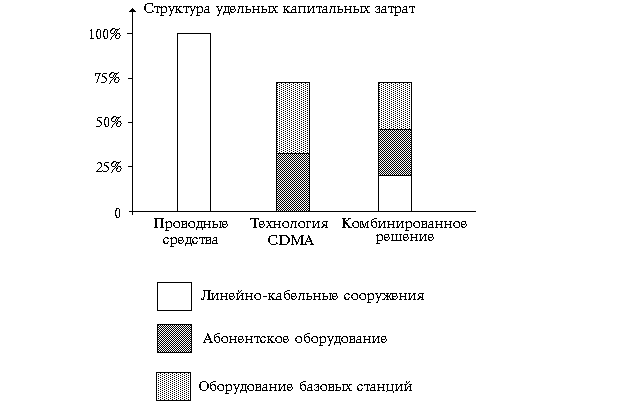 Структура удельных капитальных затрат

100%

75%

50%

25%

0

Проводные средства

Технология CDMA

Комбинированное решение

Линейно-кабельные сооружения

Абонентское оборудование

Оборудование базовых станций